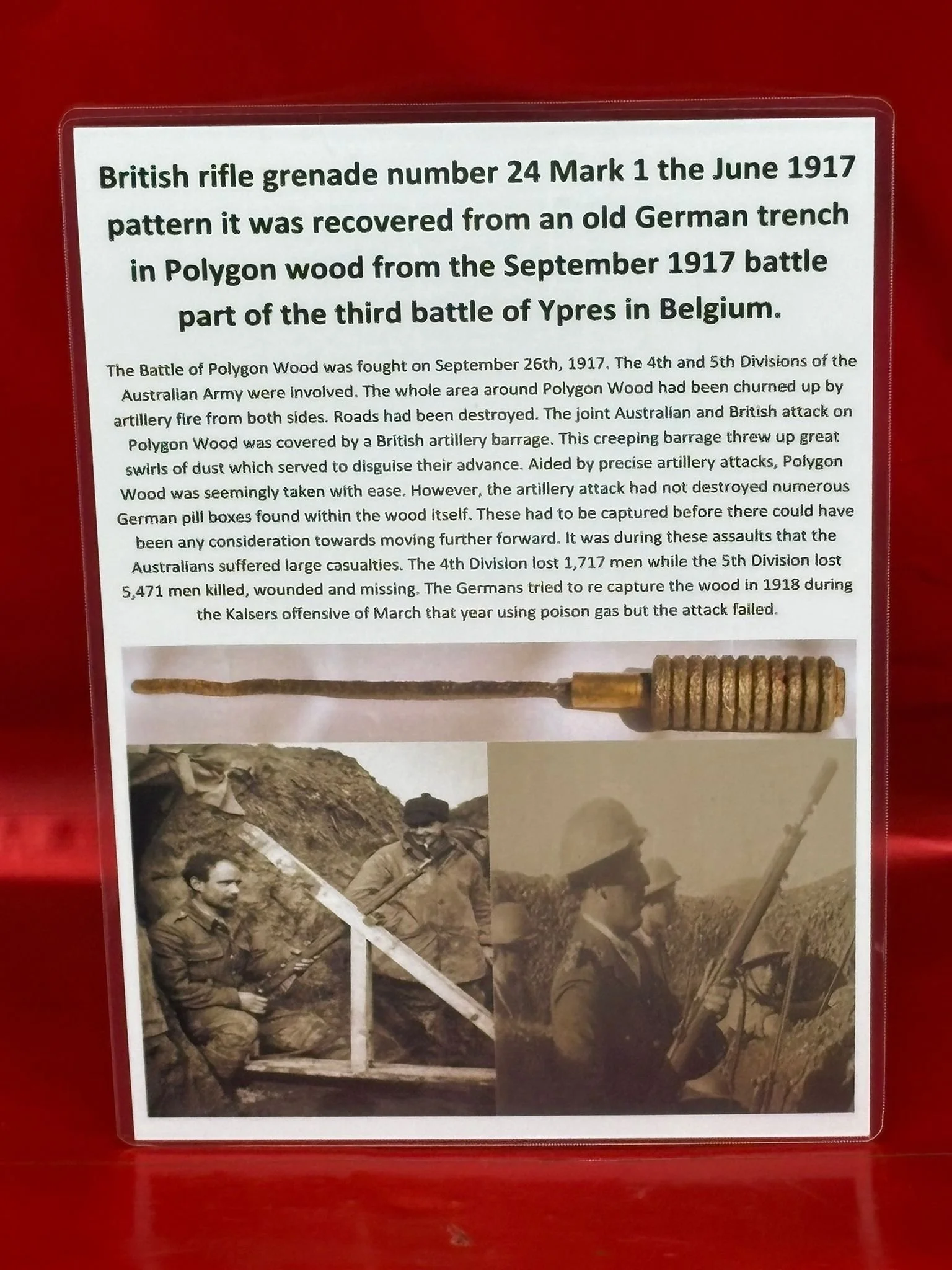 British rifle grenade number 24 Mark 1 the June 1917 pattern it was recovered from an old German trench in Polygon wood from the September 1917 battle part of the third battle of Ypres in Belgium.

The Battle of Polygon Wood was fought on September 26th, 1917. The 4th and 5th Divisions of the Australian Army were involved. The whole area around Polygon Wood had been churned up by artillery fire from both sides. Roads had been destroyed. The joint Australian and British attack on Polygon Wood was covered by a British artillery barrage. This creeping barrage threw up great swirls of dust which served to disguise their advance. Aided by precise artillery attacks, Polygon Wood was seemingly taken with ease. However, the artillery attack had not destroyed numerous German pill boxes found within the wood itself. These had to be captured before there could have been any consideration towards moving further forward. It was during these assaults that the Australians suffered large casualties. The 4th Division lost 1,717 men while the 5th Division lost 5,471 men killed, wounded and missing. The Germans tried to re capture the wood in 1918 during the Kaisers offensive of March that year using poison gas but the attack failed.